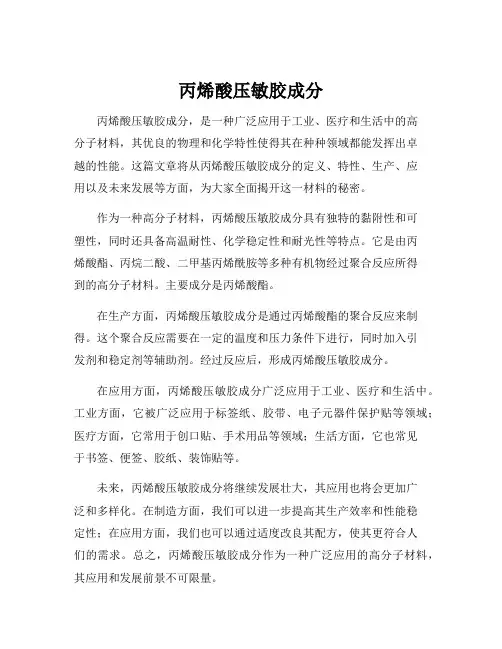 丙烯酸压敏胶成分

丙烯酸压敏胶成分，是一种广泛应用于工业、医疗和生活中的高分子材料，其优良的物理和化学特性使得其在种种领域都能发挥出卓越的性能。这篇文章将从丙烯酸压敏胶成分的定义、特性、生产、应用以及未来发展等方面，为大家全面揭开这一材料的秘密。

作为一种高分子材料，丙烯酸压敏胶成分具有独特的黏附性和可塑性，同时还具备高温耐性、化学稳定性和耐光性等特点。它是由丙烯酸酯、丙烷二酸、二甲基丙烯酰胺等多种有机物经过聚合反应所得到的高分子材料。主要成分是丙烯酸酯。

在生产方面，丙烯酸压敏胶成分是通过丙烯酸酯的聚合反应来制得。这个聚合反应需要在一定的温度和压力条件下进行，同时加入引发剂和稳定剂等辅助剂。经过反应后，形成丙烯酸压敏胶成分。

在应用方面，丙烯酸压敏胶成分广泛应用于工业、医疗和生活中。工业方面，它被广泛应用于标签纸、胶带、电子元器件保护贴等领域；医疗方面，它常用于创口贴、手术用品等领域；生活方面，它也常见于书签、便签、胶纸、装饰贴等。

未来，丙烯酸压敏胶成分将继续发展壮大，其应用也将会更加广泛和多样化。在制造方面，我们可以进一步提高其生产效率和性能稳定性；在应用方面，我们也可以通过适度改良其配方，使其更符合人们的需求。总之，丙烯酸压敏胶成分作为一种广泛应用的高分子材料，其应用和发展前景不可限量。